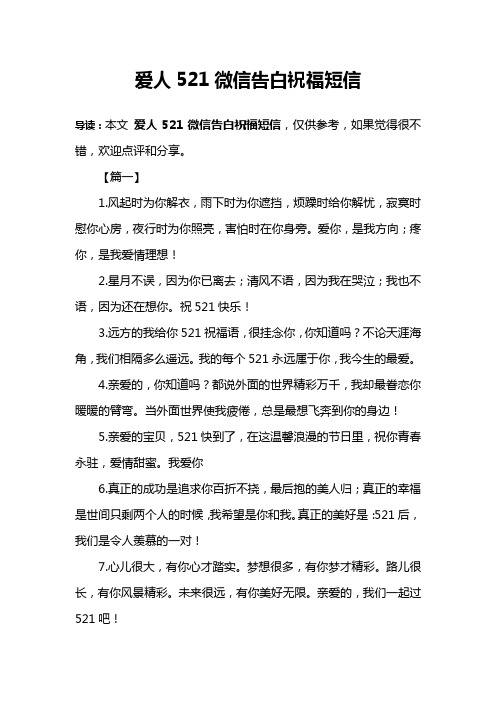 爱人 521 微信告白祝福短信

导读：本文 爱人 521 微信告白祝福短信，仅供参考，如果觉得很不错，欢迎点评和分享。

【篇一】

1.风起时为你解衣，雨下时为你遮挡，烦躁时给你解忧，寂寞时慰你心房，夜行时为你照亮，害怕时在你身旁。爱你，是我方向；疼你，是我爱情理想！

2.星月不误，因为你已离去；清风不语，因为我在哭泣；我也不语，因为还在想你。祝 521 快乐！

3.远方的我给你 521 祝福语，很挂念你，你知道吗？不论天涯海角，我们相隔多么遥远。我的每个 521 永远属于你，我今生的最爱。

4.亲爱的，你知道吗？都说外面的世界精彩万千，我却最眷恋你暖暖的臂弯。当外面世界使我疲倦，总是最想飞奔到你的身边！

5.亲爱的宝贝，521 快到了，在这温馨浪漫的节日里，祝你青春永驻，爱情甜蜜。我爱你

6.真正的成功是追求你百折不挠，最后抱的美人归；真正的幸福是世间只剩两个人的时候，我希望是你和我。真正的美好是：521 后，我们是令人羡慕的一对！

7.心儿很大，有你心才踏实。梦想很多，有你梦才精彩。路儿很长，有你风景精彩。未来很远，有你美好无限。亲爱的，我们一起过 521 吧！